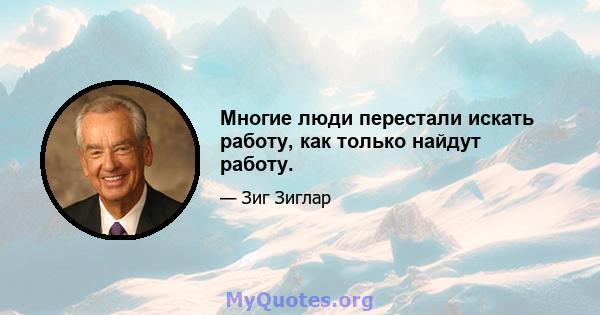 Многие люди перестали искать работу, как только найдут работу.

— Зиг Зиглар

MyQuotes.org